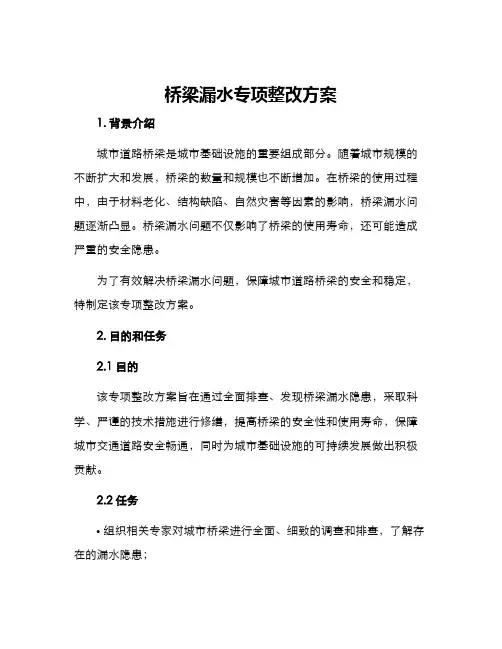 桥梁漏水专项整改方案

1. 背景介绍

城市道路桥梁是城市基础设施的重要组成部分。随着城市规模的不断扩大和发展，桥梁的数量和规模也不断增加。在桥梁的使用过程中，由于材料老化、结构缺陷、自然灾害等因素的影响，桥梁漏水问题逐渐凸显。桥梁漏水问题不仅影响了桥梁的使用寿命，还可能造成严重的安全隐患。

为了有效解决桥梁漏水问题，保障城市道路桥梁的安全和稳定，特制定该专项整改方案。

2. 目的和任务

2.1 目的

该专项整改方案旨在通过全面排查、发现桥梁漏水隐患，采取科学、严谨的技术措施进行修缮，提高桥梁的安全性和使用寿命，保障城市交通道路安全畅通，同时为城市基础设施的可持续发展做出积极贡献。

2.2 任务

• 组织相关专家对城市桥梁进行全面、细致的调查和排查，了解存在的漏水隐患；